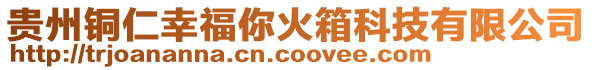 贵州铜仁幸福你火箱科技有限公司
http://trjoananna.cn.coovee.com